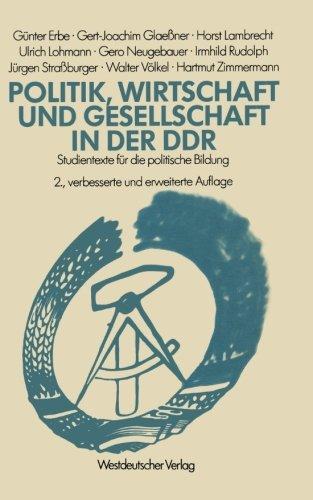 Günter Erbe · Gert-Joachim Glaeßner · Horst Lambrecht
Ulrich Lohmann · Gero Neugebauer · Irmhild Rudolph
Jürgen Straßburger · Walter Völkel · Hartmut Zimmermann

POLITIK, WIRTSCHAFT UND GESELLSCHAFT IN DER DDR

Studientexte für die politische Bildung

2., verbesserte und erweiterte Auflage

Westdeutscher Verlag